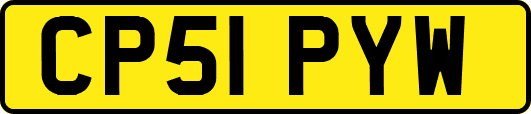 CP51 PYW